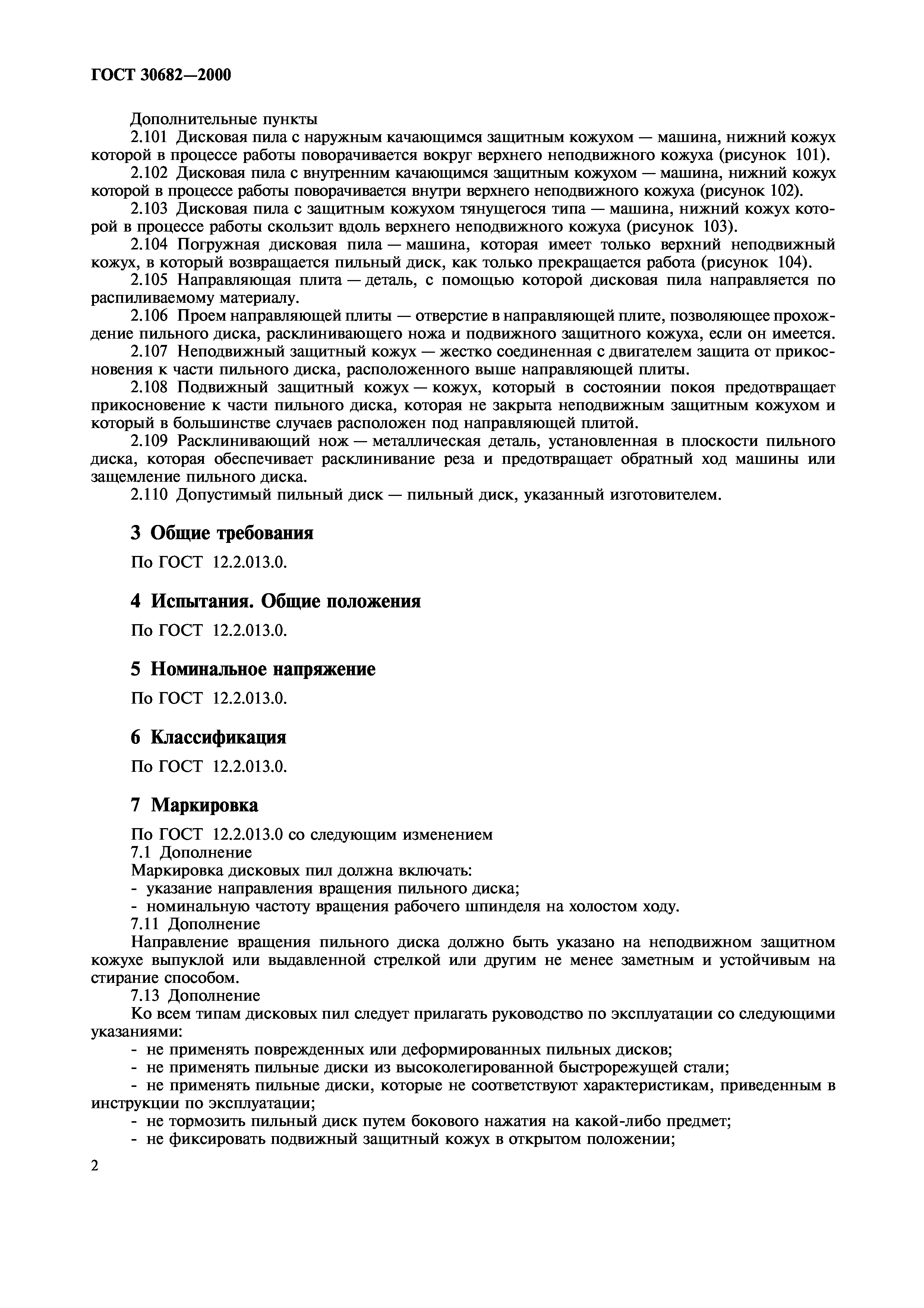 ГОСТ 30682—2000

Дополнительные пункты

2.101 Дисковая пила с наружным качающимся защитным кожухом — машина, нижний кожух которой в процессе работы поворачивается вокруг верхнего неподвижного кожуха (рисунок 101).

2.102 Дисковая пила с внутренним качающимся защитным кожухом — машина, нижний кожух которой в процессе работы поворачивается внутри верхнего неподвижного кожуха (рисунок 102).

2.103 Дисковая пила с защитным кожухом тянущегося типа — машина, нижний кожух которой в процессе работы скользит вдоль верхнего неподвижного кожуха (рисунок 103).

2.104 Погружная дисковая пила — машина, которая имеет только верхний неподвижный кожух, в который возвращается пильный диск, как только прекращается работа (рисунок 104).

2.105 Направляющая плита — деталь, с помощью которой дисковая пила направляется по распиливаемому материалу.

2.106 Проем направляющей плиты — отверстие в направляющей плите, позволяющее прохождение пильного диска, расклинивающего ножа и подвижного защитного кожуха, если он имеется.

2.107 Неподвижный защитный кожух — жестко соединенная с двигателем защита от прикосновения к части пильного диска, расположенного выше направляющей плиты.

2.108 Подвижный защитный кожух — кожух, который в состоянии покоя предотвращает прикосновение к части пильного диска, которая не закрыта неподвижным защитным кожухом и который в большинстве случаев расположен под направляющей плитой.

2.109 Расклинивающий нож — металлическая деталь, установленная в плоскости пильного диска, которая обеспечивает расклинивание реза и предотвращает обратный ход машины или защемление пильного диска.

2.110 Допустимый пильный диск — пильный диск, указанный изготовителем.

3 Общие требования

По ГОСТ 12.2.013.0.

4 Испытания. Общие положения

По ГОСТ 12.2.013.0.

5 Номинальное напряжение

По ГОСТ 12.2.013.0.

6 Классификация

По ГОСТ 12.2.013.0.

7 Маркировка

По ГОСТ 12.2.013.0 со следующим изменением

7.1 Дополнение

Маркировка дисковых пил должна включать:

- указание направления вращения пильного диска;

- номинальную частоту вращения рабочего шпинделя на холостом ходу.

7.11 Дополнение

Направление вращения пильного диска должно быть указано на неподвижном защитном кожухе выпуклой или выдавленной стрелкой или другим не менее заметным и устойчивым на стирание способом.

7.13 Дополнение

Ко всем типам дисковых пил следует прилагать руководство по эксплуатации со следующими указаниями:

- не применять поврежденных или деформированных пильных дисков;

- не применять пильные диски из высоколегированной быстрорежущей стали;

- не применять пильные диски, которые не соответствуют характеристикам, приведенным в инструкции по эксплуатации;

- не тормозить пильный диск путем бокового нажатия на какой-либо предмет;

- не фиксировать подвижный защитный кожух в открытом положении;

2